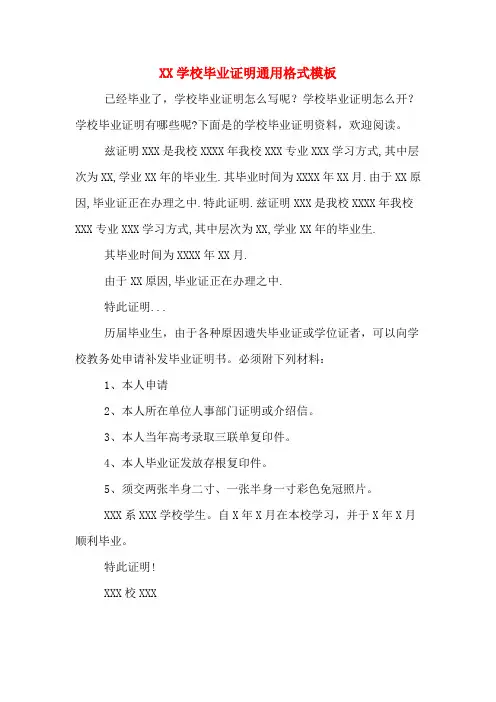 XX 学校毕业证明通用格式模板

已经毕业了，学校毕业证明怎么写呢？学校毕业证明怎么开？学校毕业证明有哪些呢?下面是的学校毕业证明资料，欢迎阅读。

兹证明 XXX 是我校 XXXX 年我校 XXX 专业 XXX 学习方式,其中层次为 XX,学业 XX 年的毕业生.其毕业时间为 XXXX 年 XX 月.由于 XX 原因,毕业证正在办理之中.特此证明.兹证明 XXX 是我校 XXXX 年我校 XXX 专业 XXX 学习方式,其中层次为 XX,学业 XX 年的毕业生.

其毕业时间为 XXXX 年 XX 月.

由于 XX 原因,毕业证正在办理之中.

特此证明...

历届毕业生，由于各种原因遗失毕业证或学位证者，可以向学校教务处申请补发毕业证明书。必须附下列材料：

1、本人申请

2、本人所在单位人事部门证明或介绍信。

3、本人当年高考录取三联单复印件。

4、本人毕业证发放存根复印件。

5、须交两张半身二寸、一张半身一寸彩色免冠照片。

XXX 系 XXX 学校学生。自 X 年 X 月在本校学习，并于 X 年 X 月顺利毕业。

特此证明!

XXX 校 XXX